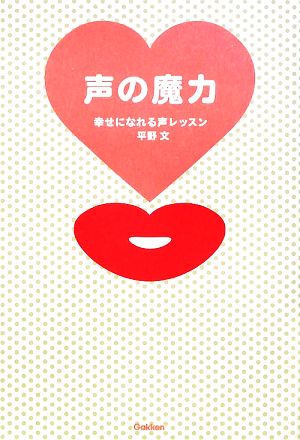 声の魔力

幸せになれる声レッスン
平野 文

Gakken